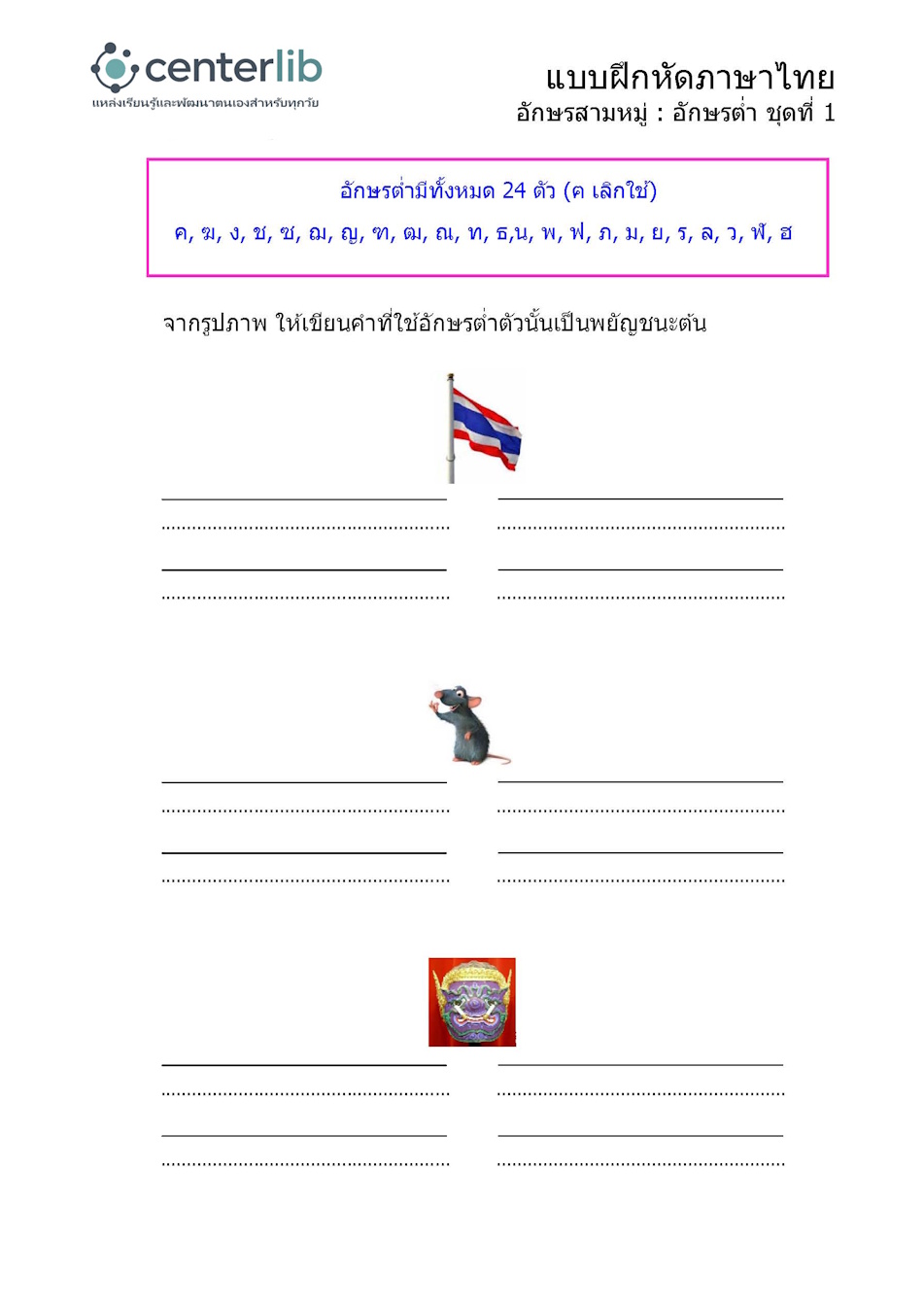 centerlib
แหล่งเรียนรู้และพัฒนาตนเองสำหรับทุกวัย

แบบฝึกหัดภาษาไทย
อักษรสามหมู่ : อักษรต่ำ ชุดที่ 1

อักษรต่ำมีทั้งหมด 24 ตัว (ฅ เลิกใช้)
ค, ฆ, ง, ช, ซ, ฌ, ญ, ฑ, ฒ, ณ, ท, ธ,น, พ, ฟ, ภ, ม, ย, ร, ล, ว, ฬ, ฮ

จากรูปภาพ ให้เขียนคำที่ใช้อักษรต่ำตัวนั้นเป็นพยัญชนะต้น